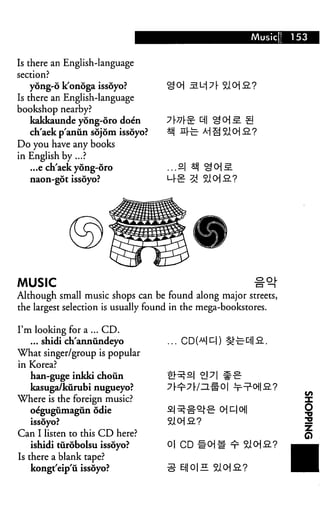 Music 153

Is there an English-language section?
yŏng-ŏ k'onŏga issŏyo? 영어 코너가 있어요?
Is there an English-language bookshop nearby?
kakkaunde yŏng-ŏro doén ch'aek p'anŭn sŏjŏm issŏyo? 가까운 데 영어로 된 책 파는 서점있어요?
Do you have any books in English by ...?
...e ch'aek yŏng-ŏro naon-gŏt issŏyo? ...의 책 영어로 나온 것 있어요?

MUSIC 음악
Although small music shops can be found along major streets, the largest selection is usually found in the mega-bookstores.

I'm looking for a ... CD.
... shidi ch'annŭndeyo ... CD(씨디) 찾는데요.
What singer/group is popular in Korea?
han-guge inkki choŭn kasuga/kŭrubi nugueyo? 한국의 인기 좋은 가수가/그룹이 누구에요?
Where is the foreign music?
oégugŭmagŭn ŏdie issŏyo? 외국음악은 어디에 있어요?
Can I listen to this CD here?
ishidi tŭrŏbolsu issŏyo? 이 CD 들어볼 수 있어요?
Is there a blank tape?
kongt'eip'ŭ issŏyo? 공 테이프 있어요?

SHOPPING